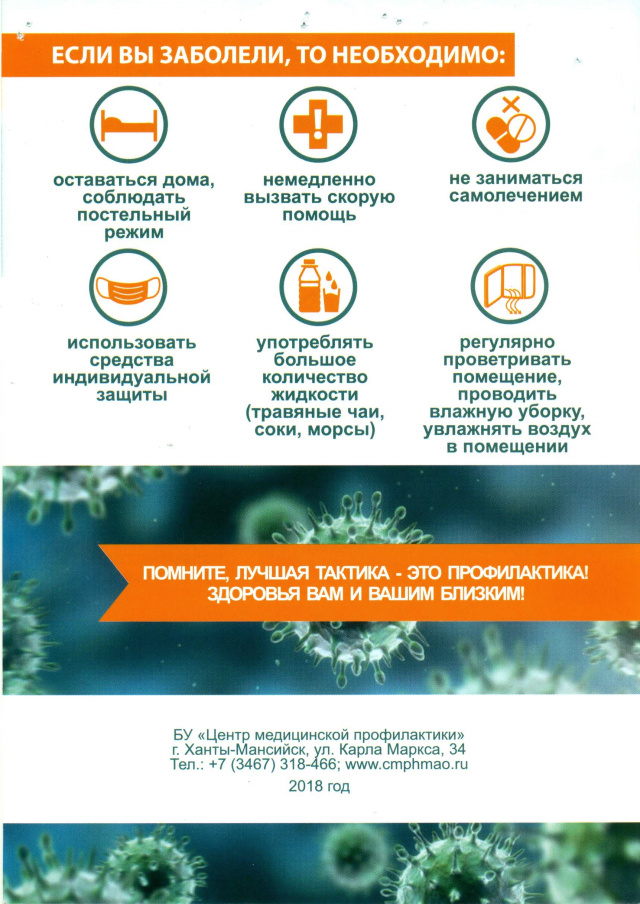 ЕСЛИ ВЫ ЗАБОЛЕЛИ, ТО НЕОБХОДИМО:

оставаться дома, соблюдать постельный режим

немедленно вызвать скорую помощь

не заниматься самолечением

использовать средства индивидуальной защиты

употреблять большое количество жидкости (травяные чаи, соки, морсы)

регулярно проветривать помещение, проводить влажную уборку, увлажнять воздух в помещении

ПОМНИТЕ, ЛУЧШАЯ ТАКТИКА - ЭТО ПРОФИЛАКТИКА! ЗДОРОВЬЯ ВАМ И ВАШИМ БЛИЗКИМ!

БУ «Центр медицинской профилактики»
г. Ханты-Мансийск, ул. Карла Маркса, 34
Тел.: +7 (3467) 318-466; www.cmphmao.ru
2018 год